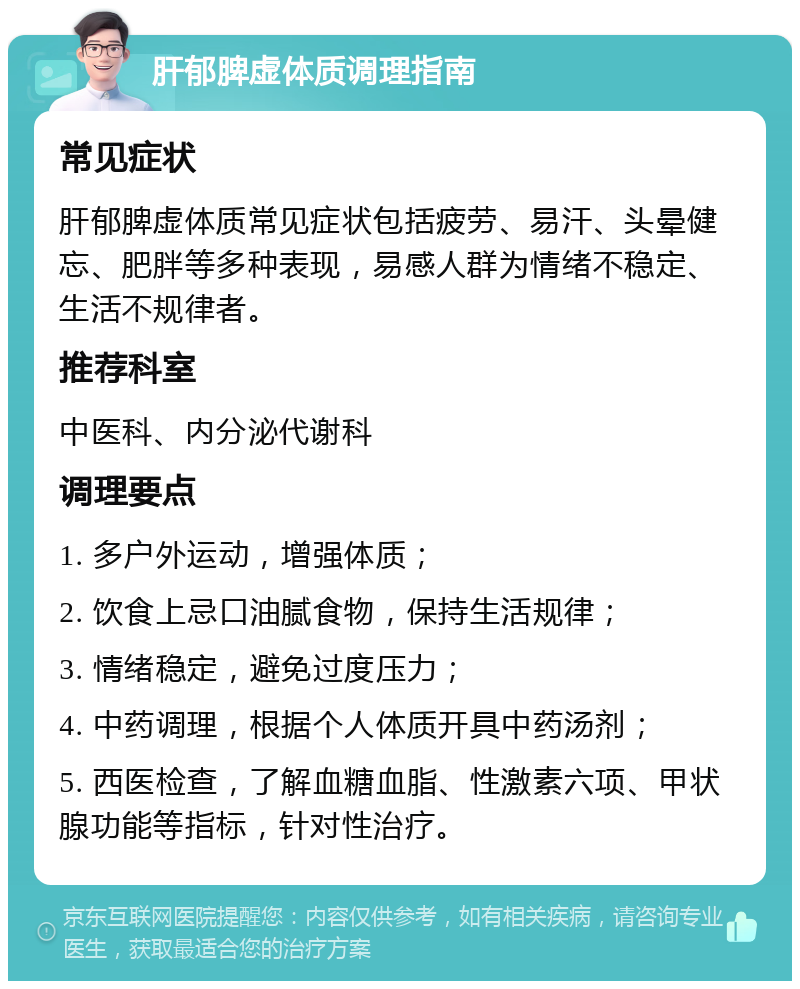 肝郁脾虚体质调理指南

常见症状

肝郁脾虚体质常见症状包括疲劳、易汗、头晕健忘、肥胖等多种表现，易感人群为情绪不稳定、生活不规律者。

推荐科室

中医科、内分泌代谢科

调理要点

1. 多户外运动，增强体质；

2. 饮食上忌口油腻食物，保持生活规律；

3. 情绪稳定，避免过度压力；

4. 中药调理，根据个人体质开具中药汤剂；

5. 西医检查，了解血糖血脂、性激素六项、甲状腺功能等指标，针对性治疗。

京东互联网医院提醒您：内容仅供参考，如有相关疾病，请咨询专业医生，获取最适合您的治疗方案